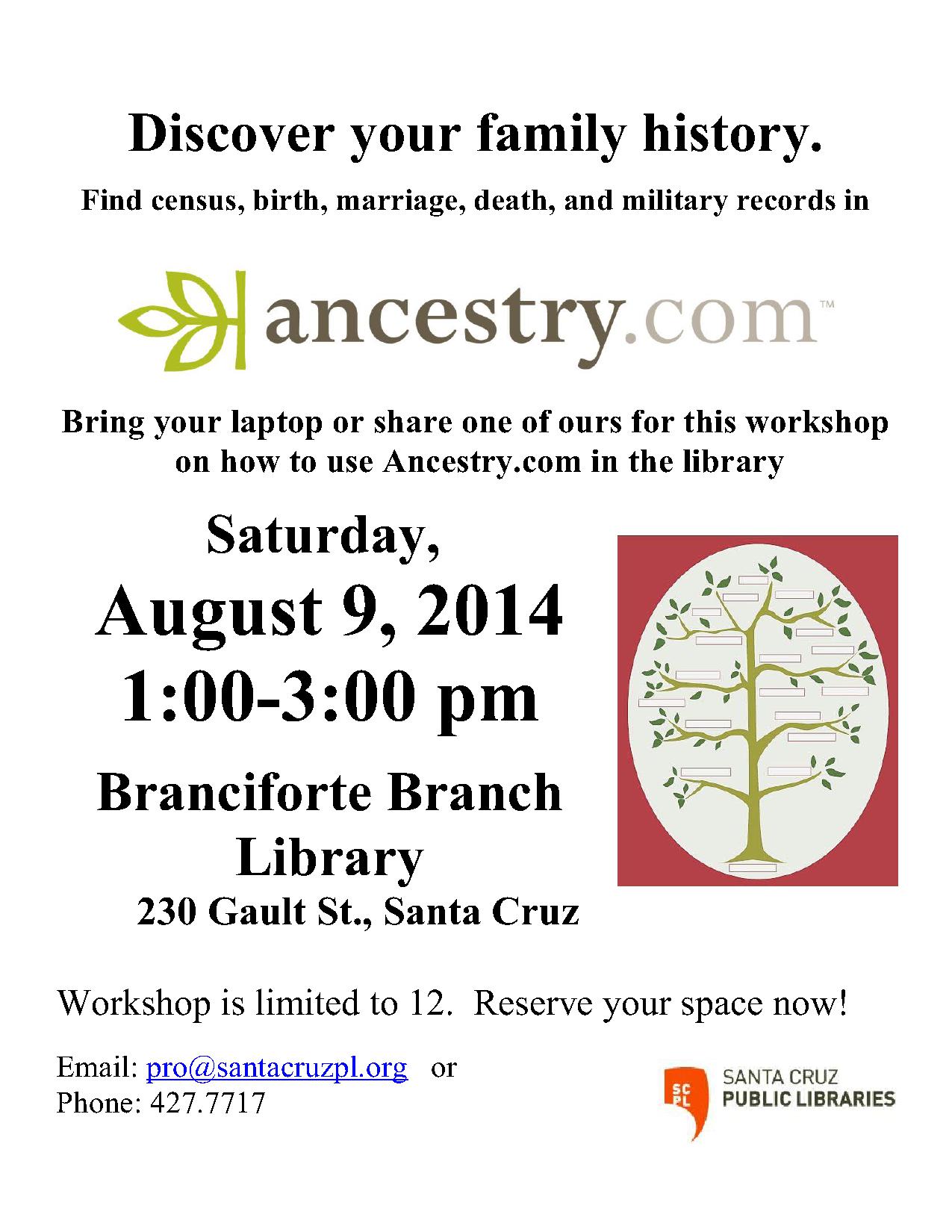 Discover your family history.

Find census, birth, marriage, death, and military records in

ancestry.com™

Bring your laptop or share one of ours for this workshop on how to use Ancestry.com in the library

Saturday,
August 9, 2014
1:00-3:00 pm

Branciforte Branch Library
230 Gault St., Santa Cruz

Workshop is limited to 12. Reserve your space now!

Email: pro@santacruzpl.org or
Phone: 427.7717

SC PL
SANTA CRUZ
PUBLIC LIBRARIES